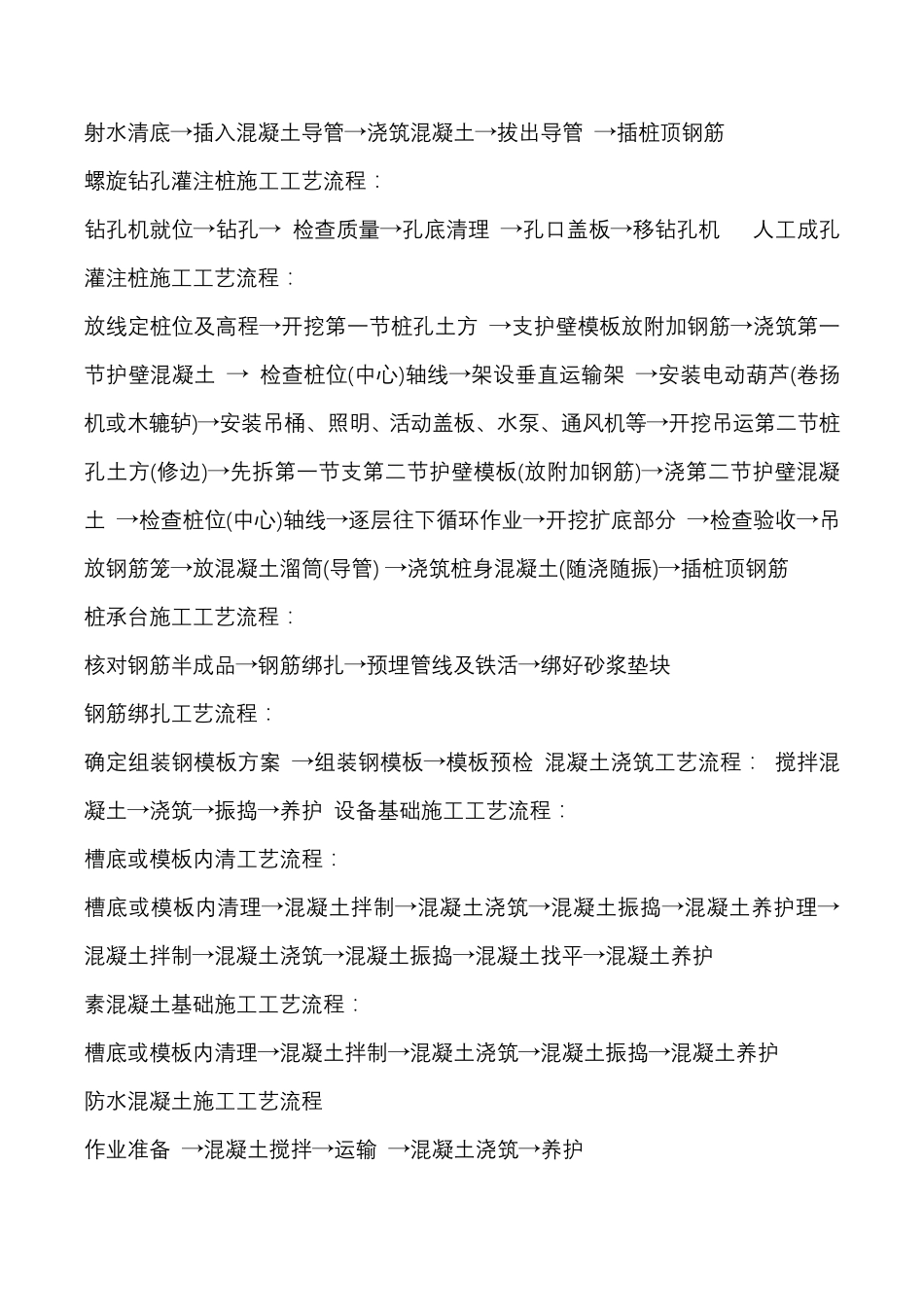 射水清底→插入混凝土导管→浇筑混凝土→拔出导管 →插桩顶钢筋

螺旋钻孔灌注桩施工工艺流程：

钻孔机就位→钻孔→ 检查质量→孔底清理 →孔口盖板→移钻孔机 人工成孔灌注桩施工工艺流程：

放线定桩位及高程→开挖第一节桩孔土方 →支护壁模板放附加钢筋→浇筑第一节护壁混凝土 → 检查桩位(中心)轴线→架设垂直运输架 →安装电动葫芦(卷扬机或木辘轳)→安装吊桶、照明、活动盖板、水泵、通风机等→开挖吊运第二节桩孔土方(修边)→先拆第一节支第二节护壁模板(放附加钢筋)→浇第二节护壁混凝土 →检查桩位(中心)轴线→逐层往下循环作业→开挖扩底部分 →检查验收→吊放钢筋笼→放混凝土溜筒(导管) →浇筑桩身混凝土(随浇随振)→插桩顶钢筋

桩承台施工工艺流程：

核对钢筋半成品→钢筋绑扎→预埋管线及铁活→绑好砂浆垫块

钢筋绑扎工艺流程：

确定组装钢模板方案 →组装钢模板→模板预检 混凝土浇筑工艺流程： 搅拌混凝土→浇筑→振捣→养护 设备基础施工工艺流程：

槽底或模板内清工艺流程：

槽底或模板内清理→混凝土拌制→混凝土浇筑→混凝土振捣→混凝土养护理→混凝土拌制→混凝土浇筑→混凝土振捣→混凝土找平→混凝土养护

素混凝土基础施工工艺流程：

槽底或模板内清理→混凝土拌制→混凝土浇筑→混凝土振捣→混凝土养护

防水混凝土施工工艺流程

作业准备 →混凝土搅拌→运输 →混凝土浇筑→养护